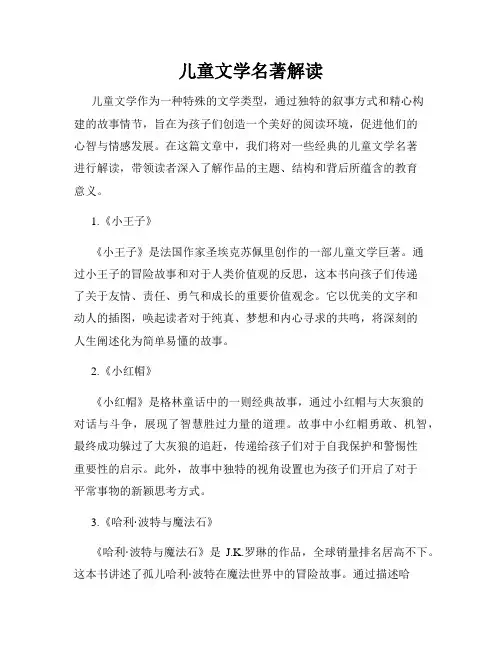 儿童文学名著解读

儿童文学作为一种特殊的文学类型，通过独特的叙事方式和精心构建的故事情节，旨在为孩子们创造一个美好的阅读环境，促进他们的心智与情感发展。在这篇文章中，我们将对一些经典的儿童文学名著进行解读，带领读者深入了解作品的主题、结构和背后所蕴含的教育意义。

1.《小王子》

《小王子》是法国作家圣埃克苏佩里创作的一部儿童文学巨著。通过小王子的冒险故事和对于人类价值观的反思，这本书向孩子们传递了关于友情、责任、勇气和成长的重要价值观念。它以优美的文字和动人的插图，唤起读者对于纯真、梦想和内心寻求的共鸣，将深刻的人生阐述化为简单易懂的故事。

2.《小红帽》

《小红帽》是格林童话中的一则经典故事，通过小红帽与大灰狼的对话与斗争，展现了智慧胜过力量的道理。故事中小红帽勇敢、机智，最终成功躲过了大灰狼的追赶，传递给孩子们对于自我保护和警惕性重要性的启示。此外，故事中独特的视角设置也为孩子们开启了对于平常事物的新颖思考方式。

3.《哈利·波特与魔法石》

《哈利·波特与魔法石》是 J.K.罗琳的作品，全球销量排名居高不下。这本书讲述了孤儿哈利·波特在魔法世界中的冒险故事。通过描述哈